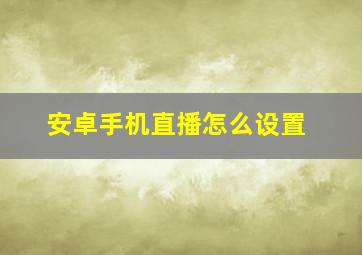 安卓手机直播怎么设置